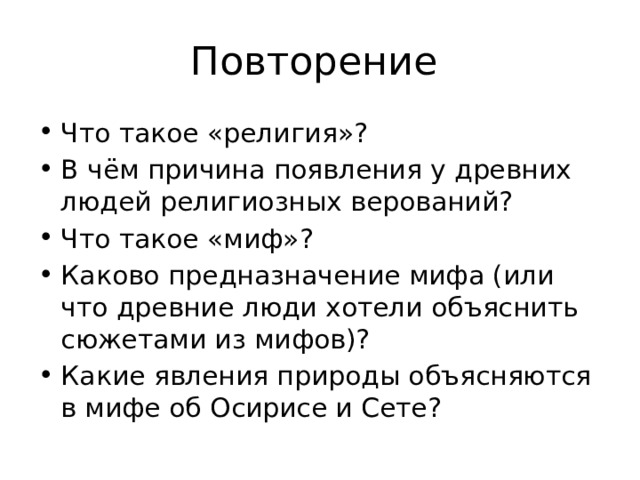 Повторение

• Что такое «религия»?
• В чём причина появления у древних людей религиозных верований?
• Что такое «миф»?
• Каково предназначение мифа (или что древние люди хотели объяснить сюжетами из мифов)?
• Какие явления природы объясняются в мифе об Осирисе и Сете?